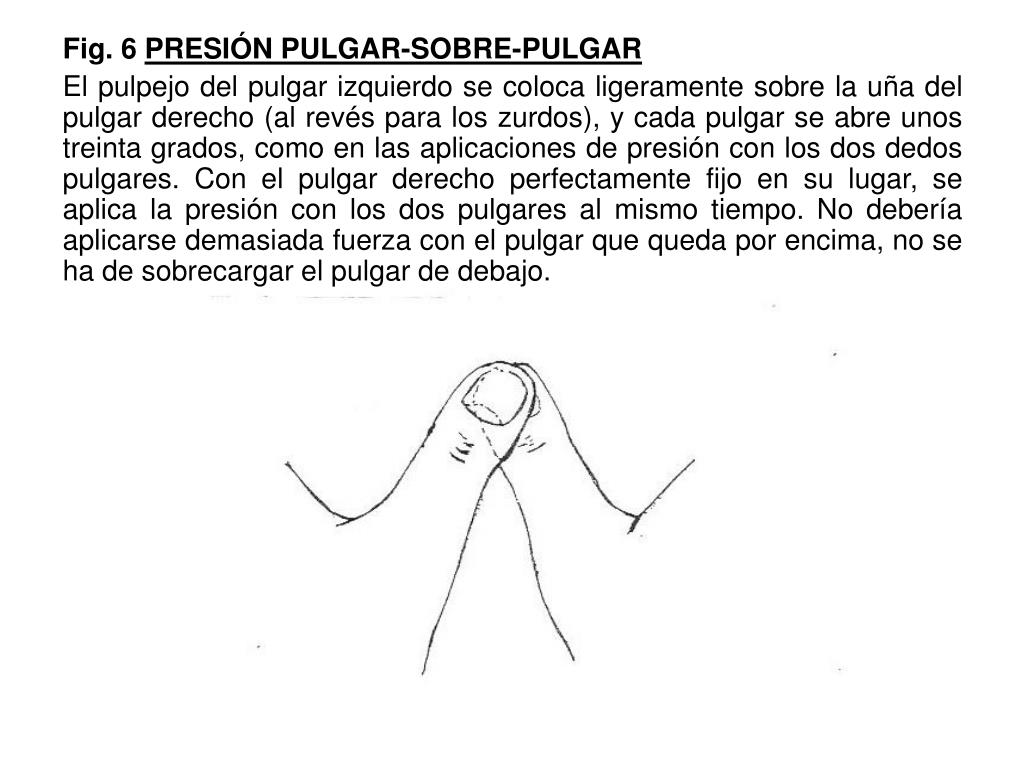 Fig. 6 PRESIÓN PULGAR-SOBRE-PULGAR

El pulpejo del pulgar izquierdo se coloca ligeramente sobre la uña del pulgar derecho (al revés para los zurdos), y cada pulgar se abre unos treinta grados, como en las aplicaciones de presión con los dos dedos pulgares. Con el pulgar derecho perfectamente fijo en su lugar, se aplica la presión con los dos pulgares al mismo tiempo. No debería aplicarse demasiada fuerza con el pulgar que queda por encima, no se ha de sobrecargar el pulgar de debajo.